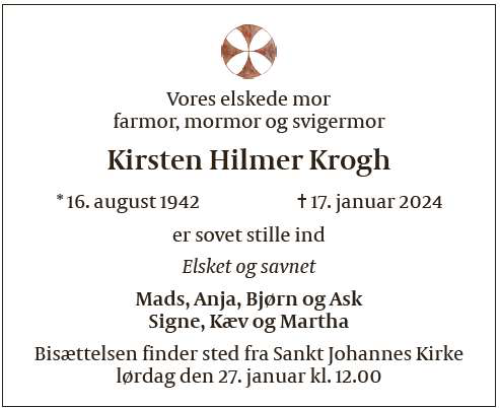 Vores elskede mor
farmor, mormor og svigermor

Kirsten Hilmer Krogh

* 16. august 1942    † 17. januar 2024

er sovet stille ind

Elsket og savnet

Mads, Anja, Bjørn og Ask
Signe, Kæv og Martha

Bisættelsen finder sted fra Sankt Johannes Kirke
lørdag den 27. januar kl. 12.00